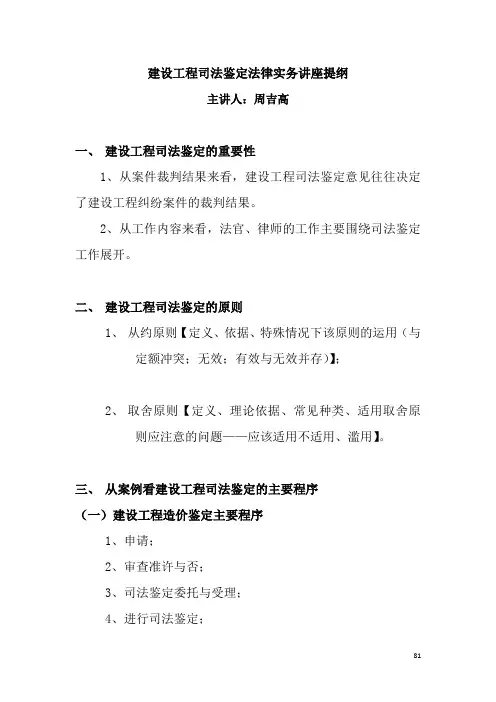 建设工程司法鉴定法律实务讲座提纲

主讲人：周吉高

一、 建设工程司法鉴定的重要性

1、从案件裁判结果来看，建设工程司法鉴定意见往往决定了建设工程纠纷案件的裁判结果。

2、从工作内容来看，法官、律师的工作主要围绕司法鉴定工作展开。

二、 建设工程司法鉴定的原则

1、 从约原则【定义、依据、特殊情况下该原则的运用（与定额冲突；无效；有效与无效并存）】；

2、 取舍原则【定义、理论依据、常见种类、适用取舍原则应注意的问题——应该适用不适用、滥用】。

三、 从案例看建设工程司法鉴定的主要程序

（一）建设工程造价鉴定主要程序

1、申请；

2、审查准许与否；

3、司法鉴定委托与受理；

4、进行司法鉴定；

81